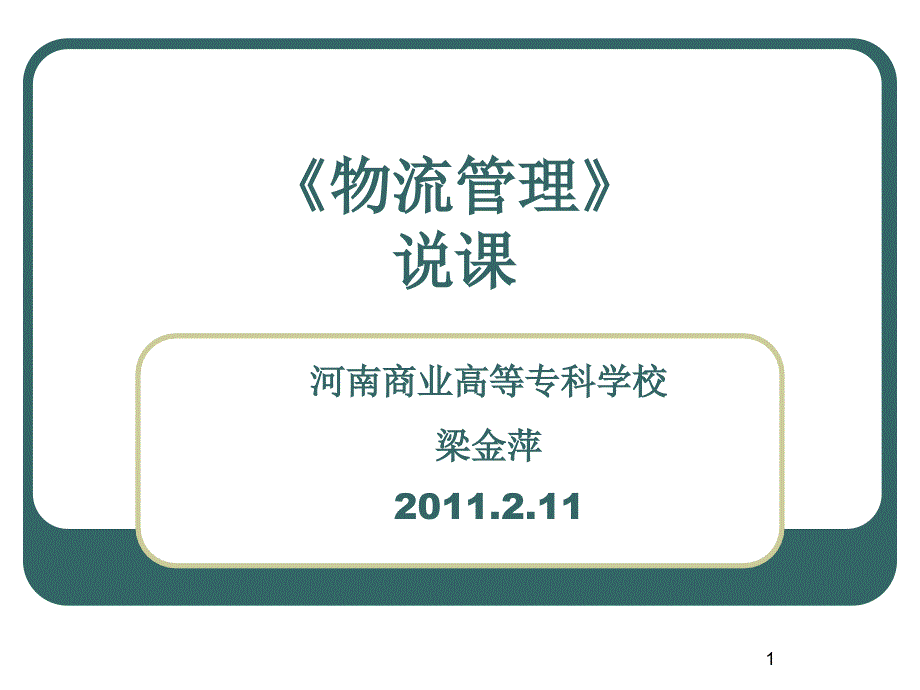 《物流管理》
说课

河南商业高等专科学校

梁金萍

2011.2.11

1